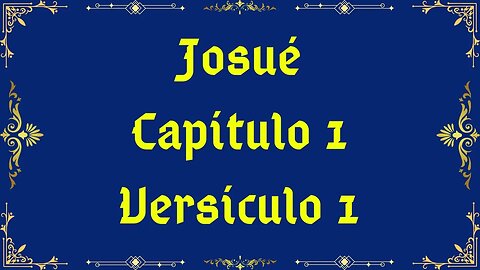 Josué
Capítulo 1
Versículo 1